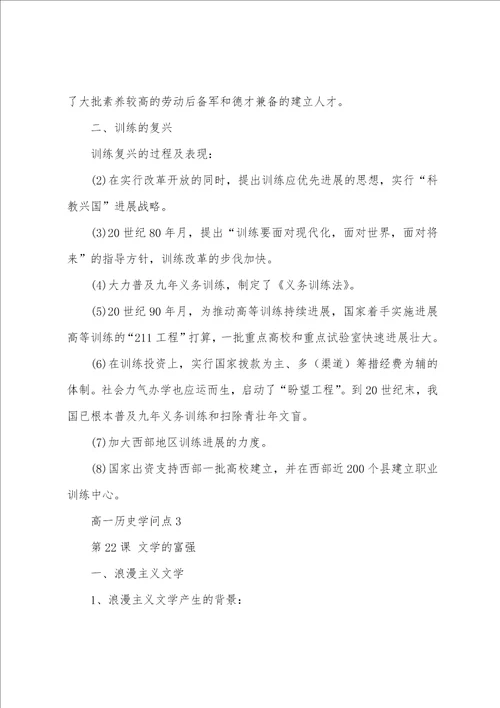 了大批素养较高的劳动后备军和德才兼备的建立人才。

二、训练的复兴

训练复兴的过程及表现：

(2)在实行改革开放的同时，提出训练应优先进展的思想，实行“科教兴国”进展战略。

(3)20世纪80年月，提出“训练要面对现代化，面对世界，面对将来”的指导方针，训练改革的步伐加快。

(4)大力普及九年义务训练，制定了《义务训练法》。

(5)20世纪90年月，为推动高等训练持续进展，国家着手实施进展高等训练的“211工程”打算，一批重点高校和重点试验室快速进展壮大。

(6)在训练投资上，实行国家拨款为主、多（渠道）筹措经费为辅的体制。社会力气办学也应运而生，启动了“盼望工程”。到20世纪末，我国已根本普及九年义务训练和扫除青壮年文盲。

(7)加大西部地区训练进展的力度。

(8)国家出资支持西部一批高校建立，并在西部近200个县建立职业训练中心。

高一历史学问点3

第22课 文学的富强

一、浪漫主义文学

1、浪漫主义文学产生的背景：